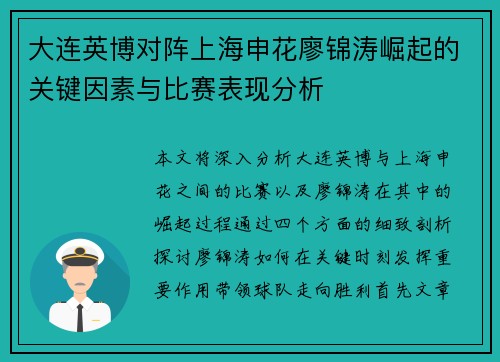 大连英博对阵上海申花廖锦涛崛起的关键因素与比赛表现分析

本文将深入分析大连英博与上海申花之间的比赛以及廖锦涛在其中的崛起过程通过四个方面的细致剖析探讨廖锦涛如何在关键时刻发挥重要作用带领球队走向胜利首先文章